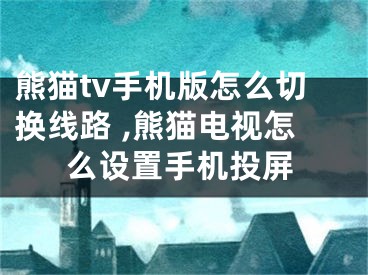 熊猫tv手机版怎么切换线路 ,熊猫电视怎么设置手机投屏